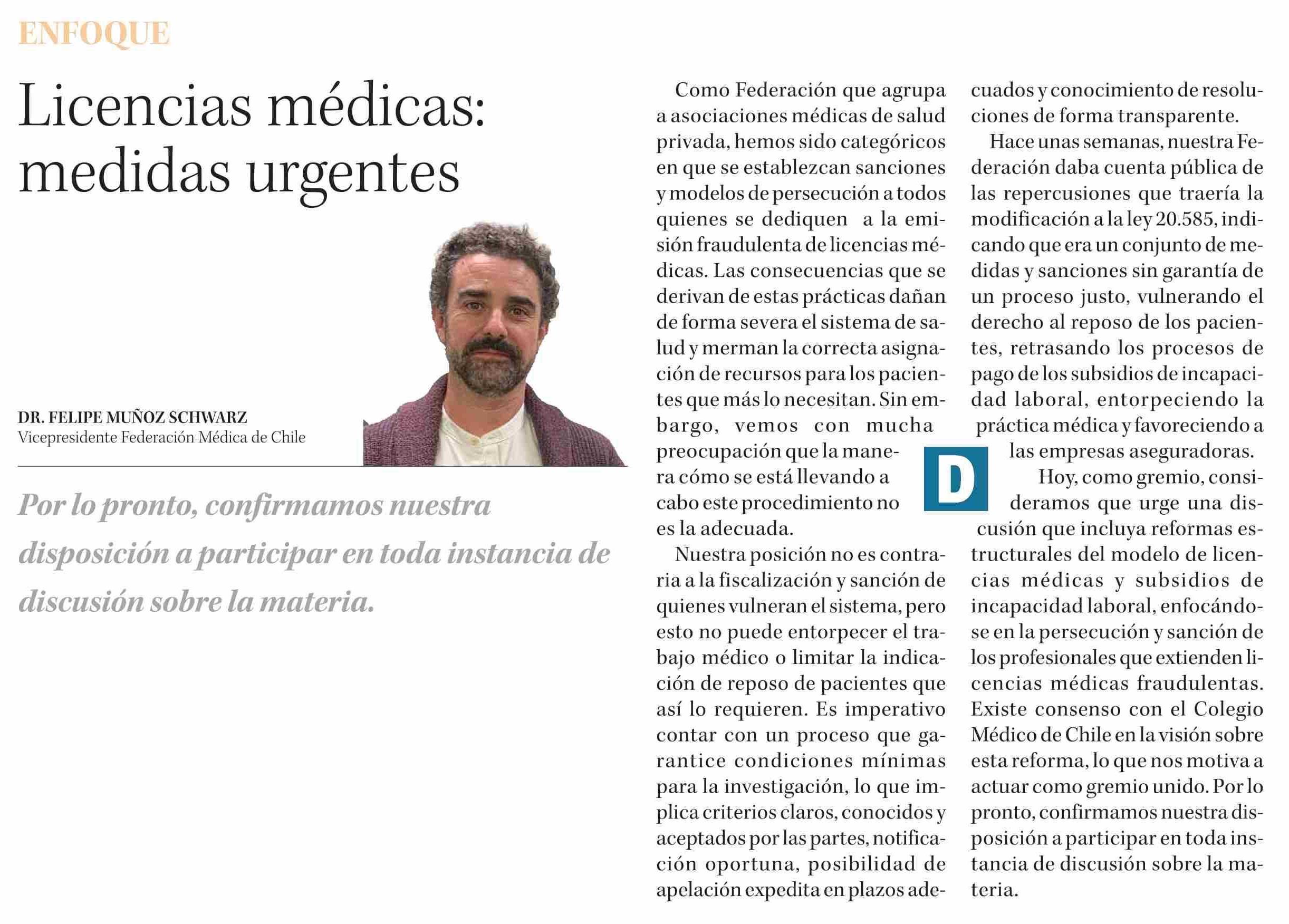 ENFOQUE

Licencias médicas: medidas urgentes

DR. FELIPE MUÑOZ SCHWARZ
Vicepresidente Federación Médica de Chile

Por lo pronto, confirmamos nuestra disposición a participar en toda instancia de discusión sobre la materia.

Como Federación que agrupa a asociaciones médicas de salud privada, hemos sido categóricos en que se establezcan sanciones y modelos de persecución a todos quienes se dediquen a la emisión fraudulenta de licencias médicas. Las consecuencias que se derivan de estas prácticas dañan de forma severa el sistema de salud y merman la correcta asignación de recursos para los pacientes que más lo necesitan. Sin embargo, vemos con mucha preocupación que la manera cómo se está llevando a cabo este procedimiento no es la adecuada.

Nuestra posición no es contraria a la fiscalización y sanción de quienes vulneran el sistema, pero esto no puede entorpecer el trabajo médico o limitar la indicación de reposo de pacientes que así lo requieren. Es imperativo contar con un proceso que garantice condiciones mínimas para la investigación, lo que implica criterios claros, conocidos y aceptados por las partes, notificación oportuna, posibilidad de apelación expedita en plazos adecuados y conocimiento de resoluciones de forma transparente.

Hace unas semanas, nuestra Federación daba cuenta pública de las repercusiones que traería la modificación a la ley 20.585, indicando que era un conjunto de medidas y sanciones sin garantía de un proceso justo, vulnerando el derecho al reposo de los pacientes, retrasando los procesos de pago de los subsidios de incapacidad laboral, entorpeciendo la práctica médica y favoreciendo a las empresas aseguradoras.

D

Hoy, como gremio, consideramos que urge una discusión que incluya reformas estructurales del modelo de licencias médicas y subsidios de incapacidad laboral, enfocándose en la persecución y sanción de los profesionales que extienden licencias médicas fraudulentas. Existe consenso con el Colegio Médico de Chile en la visión sobre esta reforma, lo que nos motiva a actuar como gremio unido. Por lo pronto, confirmamos nuestra disposición a participar en toda instancia de discusión sobre la materia.